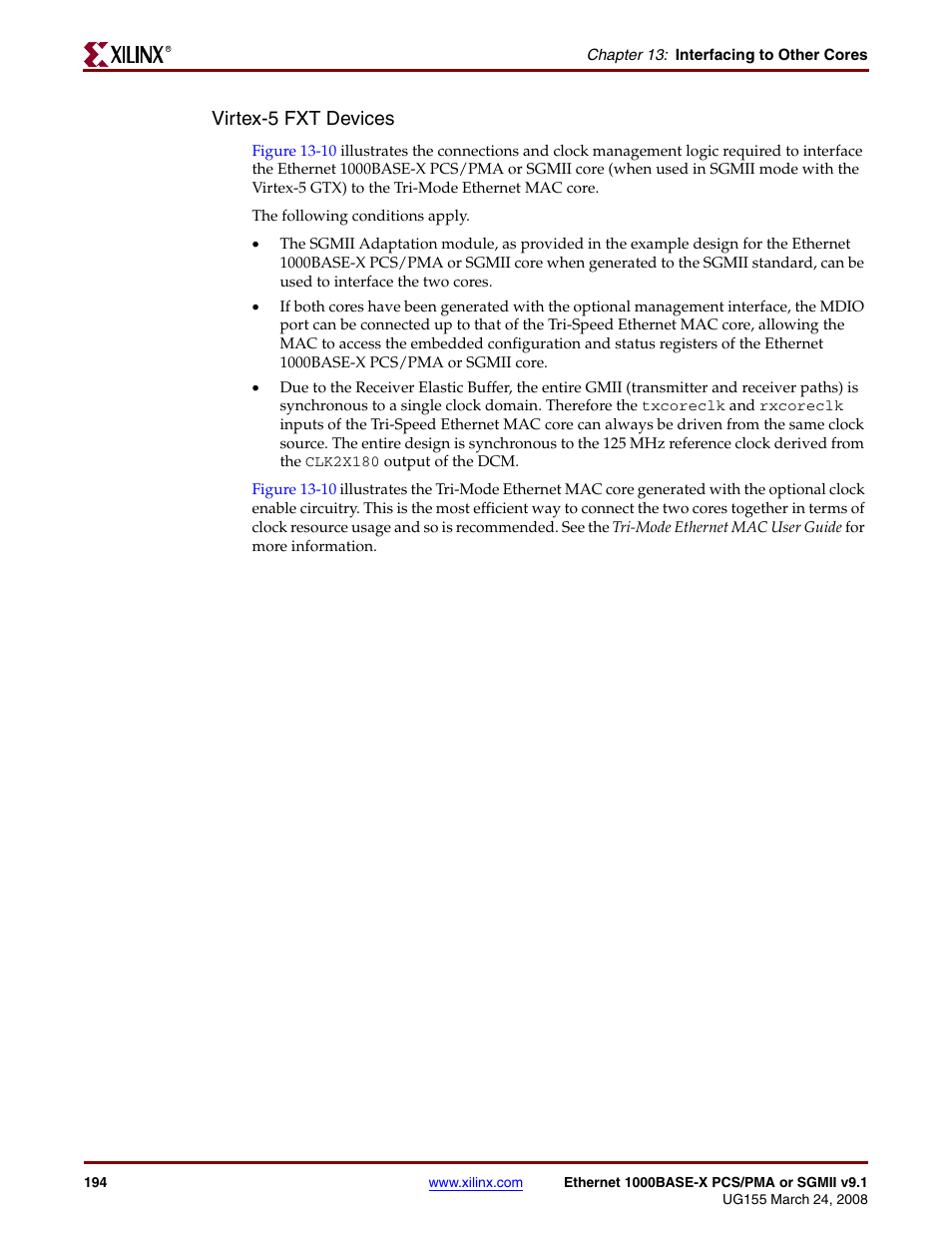 XILINX®

Chapter 13: Interfacing to Other Cores

Virtex-5 FXT Devices

Figure 13-10 illustrates the connections and clock management logic required to interface the Ethernet 1000BASE-X PCS/PMA or SGMII core (when used in SGMII mode with the Virtex-5 GTX) to the Tri-Mode Ethernet MAC core.

The following conditions apply.

• The SGMII Adaptation module, as provided in the example design for the Ethernet 1000BASE-X PCS/PMA or SGMII core when generated to the SGMII standard, can be used to interface the two cores.

• If both cores have been generated with the optional management interface, the MDIO port can be connected up to that of the Tri-Speed Ethernet MAC core, allowing the MAC to access the embedded configuration and status registers of the Ethernet 1000BASE-X PCS/PMA or SGMII core.

• Due to the Receiver Elastic Buffer, the entire GMII (transmitter and receiver paths) is synchronous to a single clock domain. Therefore the txcoreclk and rxcoreclk inputs of the Tri-Speed Ethernet MAC core can always be driven from the same clock source. The entire design is synchronous to the 125 MHz reference clock derived from the CLK2X180 output of the DCM.

Figure 13-10 illustrates the Tri-Mode Ethernet MAC core generated with the optional clock enable circuitry. This is the most efficient way to connect the two cores together in terms of clock resource usage and so is recommended. See the Tri-Mode Ethernet MAC User Guide for more information.

194

www.xilinx.com

Ethernet 1000BASE-X PCS/PMA or SGMII v9.1
UG155 March 24, 2008